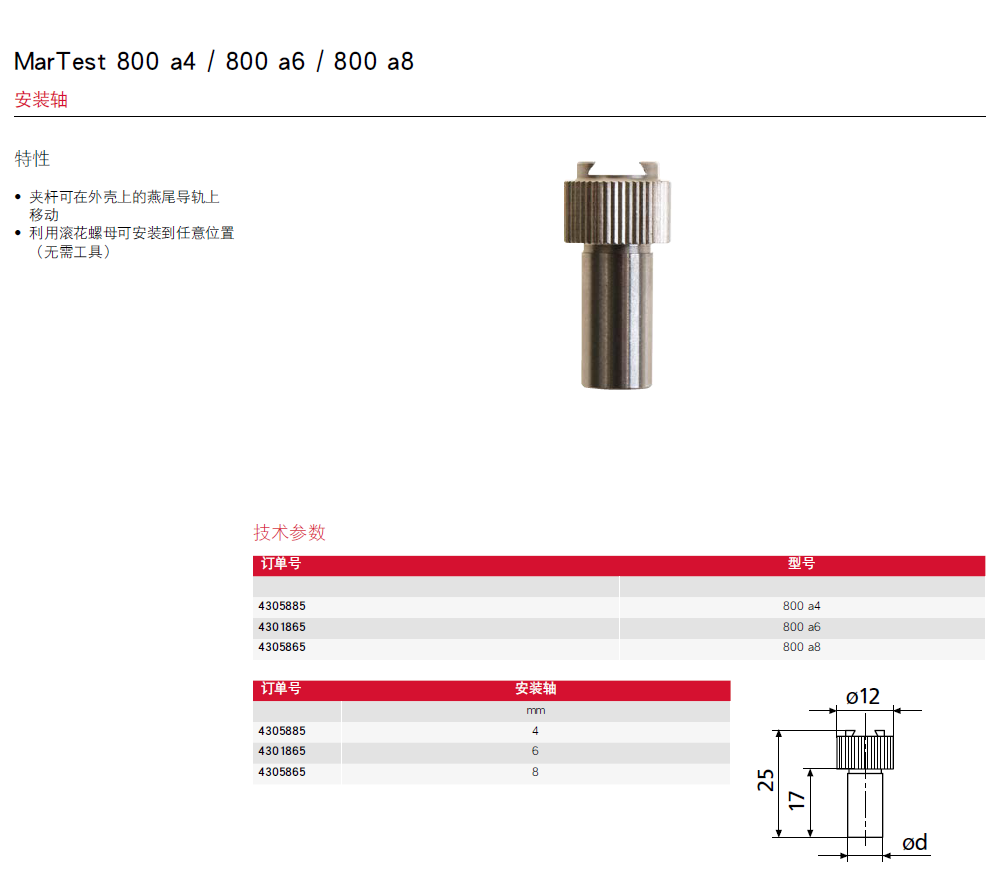 MarTest 800 a4 / 800 a6 / 800 a8

安装轴

特性

• 夹杆可在外壳上的燕尾导轨上移动
• 利用滚花螺母可安装到任意位置（无需工具）

技术参数

| 订单号 | 型号 |
|---|---|
|  |  |
| 4305885 | 800 a4 |
| 4301865 | 800 a6 |
| 4305865 | 800 a8 |

| 订单号 | 安装轴 |
|---|---|
|  | mm |
| 4305885 | 4 |
| 4301865 | 6 |
| 4305865 | 8 |

ø12
25
17
ød